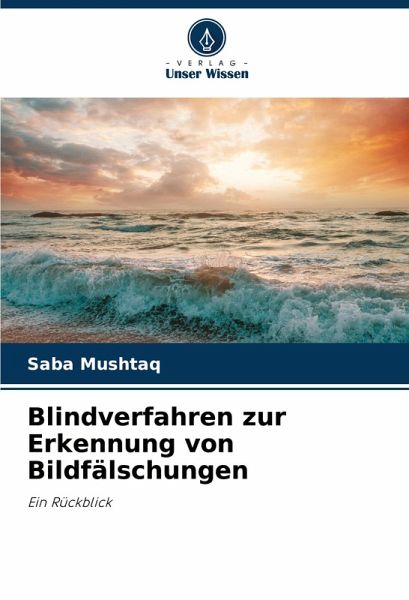 - VERLAG -
Unser Wissen

Saba Mushtaq

Blindverfahren zur Erkennung von Bildfälschungen

Ein Rückblick